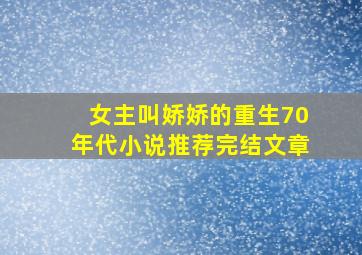 女主叫娇娇的重生70年代小说推荐完结文章